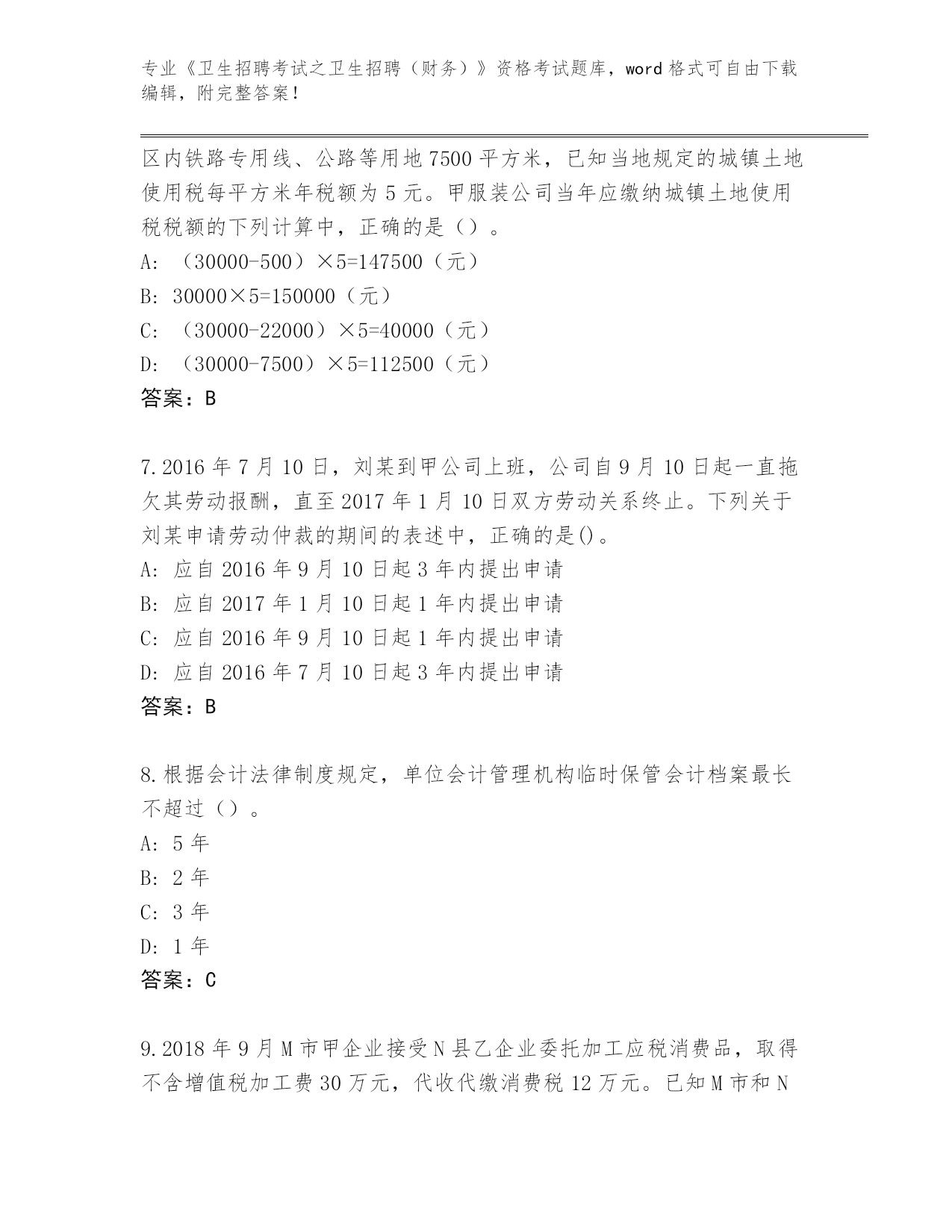 专业《卫生招聘考试之卫生招聘（财务）》资格考试题库，word 格式可自由下载编辑，附完整答案！

区内铁路专用线、公路等用地 7500 平方米，已知当地规定的城镇土地使用税每平方米年税额为 5 元。甲服装公司当年应缴纳城镇土地使用税税额的下列计算中，正确的是（）。
A: （30000-500）×5=147500（元）
B: 30000×5=150000（元）
C: （30000-22000）×5=40000（元）
D: （30000-7500）×5=112500（元）
答案：B

7.2016 年 7 月 10 日，刘某到甲公司上班，公司自 9 月 10 日起一直拖欠其劳动报酬，直至 2017 年 1 月 10 日双方劳动关系终止。下列关于刘某申请劳动仲裁的期间的表述中，正确的是()。
A: 应自 2016 年 9 月 10 日起 3 年内提出申请
B: 应自 2017 年 1 月 10 日起 1 年内提出申请
C: 应自 2016 年 9 月 10 日起 1 年内提出申请
D: 应自 2016 年 7 月 10 日起 3 年内提出申请
答案：B

8.根据会计法律制度规定，单位会计管理机构临时保管会计档案最长不超过（）。
A: 5 年
B: 2 年
C: 3 年
D: 1 年
答案：C

9.2018 年 9 月 M 市甲企业接受 N 县乙企业委托加工应税消费品，取得不含增值税加工费 30 万元，代收代缴消费税 12 万元。已知 M 市和 N